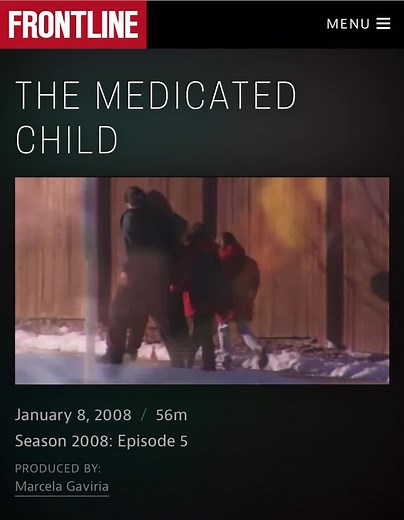 FRONTLINE

MENU

THE MEDICATED CHILD

January 8, 2008 / 56m

Season 2008: Episode 5

PRODUCED BY:
Marcela Gaviria